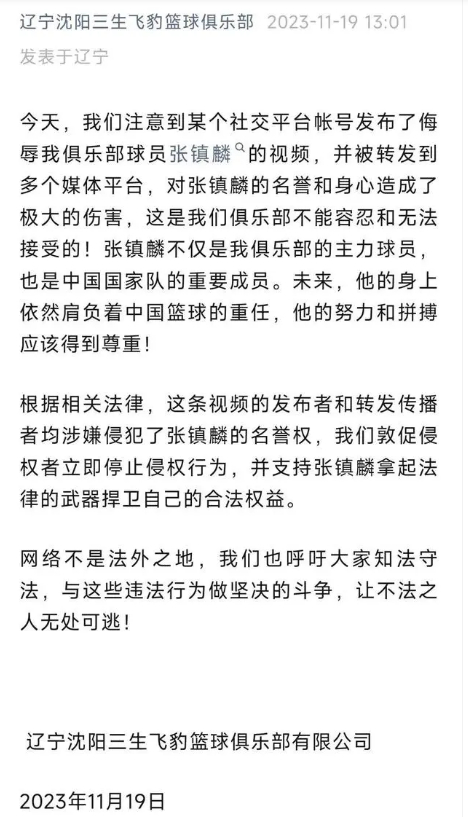 辽宁沈阳三生飞豹篮球俱乐部 2023-11-19 13:01
发表于辽宁

今天，我们注意到某个社交平台帐号发布了侮辱我俱乐部球员张镇麟的视频，并被转发到多个媒体平台，对张镇麟的名誉和身心造成了极大的伤害，这是我们俱乐部不能容忍和无法接受的！张镇麟不仅是我俱乐部的主力球员，也是中国国家队的重要成员。未来，他的身上依然肩负着中国篮球的重任，他的努力和拼搏应该得到尊重！

根据相关法律，这条视频的发布者和转发传播者均涉嫌侵犯了张镇麟的名誉权，我们敦促侵权者立即停止侵权行为，并支持张镇麟拿起法律的武器捍卫自己的合法权益。

网络不是法外之地，我们也呼吁大家知法守法，与这些违法行为做坚决的斗争，让不法之人无处可逃！

辽宁沈阳三生飞豹篮球俱乐部有限公司

2023年11月19日